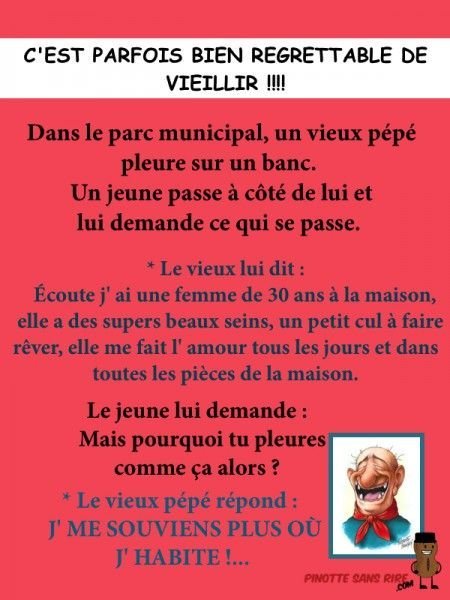 C'EST PARFOIS BIEN REGRETTABLE DE VIEILLIR !!!!

Dans le parc municipal, un vieux pépé pleure sur un banc.
Un jeune passe à côté de lui et lui demande ce qui se passe.

* Le vieux lui dit :
Écoute j' ai une femme de 30 ans à la maison, elle a des supers beaux seins, un petit cul à faire rêver, elle me fait l' amour tous les jours et dans toutes les pièces de la maison.

Le jeune lui demande :
Mais pourquoi tu pleures comme ça alors ?

* Le vieux pépé répond :
J' ME SOUVIENS PLUS OÙ J' HABITE !...

PINOTTE SANS RIRE .COM